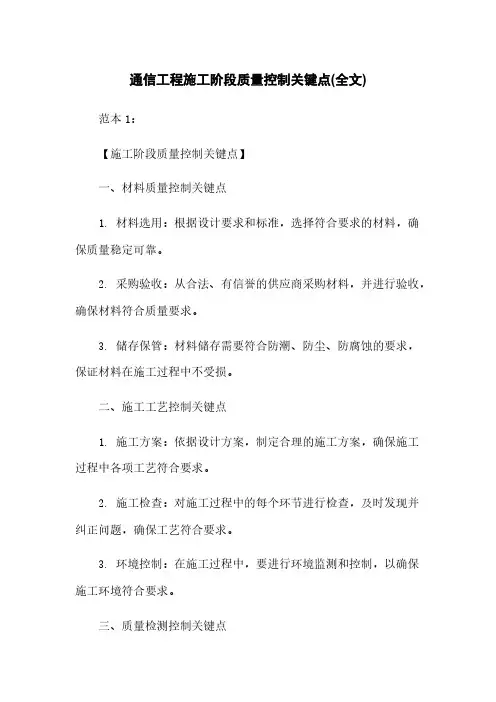 通信工程施工阶段质量控制关键点(全文)

范本 1：

【施工阶段质量控制关键点】

一、材料质量控制关键点

1. 材料选用：根据设计要求和标准，选择符合要求的材料，确保质量稳定可靠。

2. 采购验收：从合法、有信誉的供应商采购材料，并进行验收，确保材料符合质量要求。

3. 储存保管：材料储存需要符合防潮、防尘、防腐蚀的要求，保证材料在施工过程中不受损。

二、施工工艺控制关键点

1. 施工方案：依据设计方案，制定合理的施工方案，确保施工过程中各项工艺符合要求。

2. 施工检查：对施工过程中的每个环节进行检查，及时发现并纠正问题，确保工艺符合要求。

3. 环境控制：在施工过程中，要进行环境监测和控制，以确保施工环境符合要求。

三、质量检测控制关键点